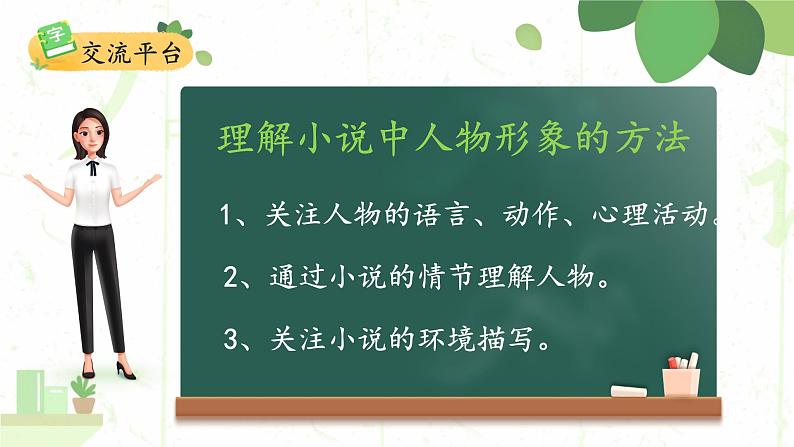 字
交流平台

理解小说中人物形象的方法

1、关注人物的语言、动作、心理活动。

2、通过小说的情节理解人物。

3、关注小说的环境描写。